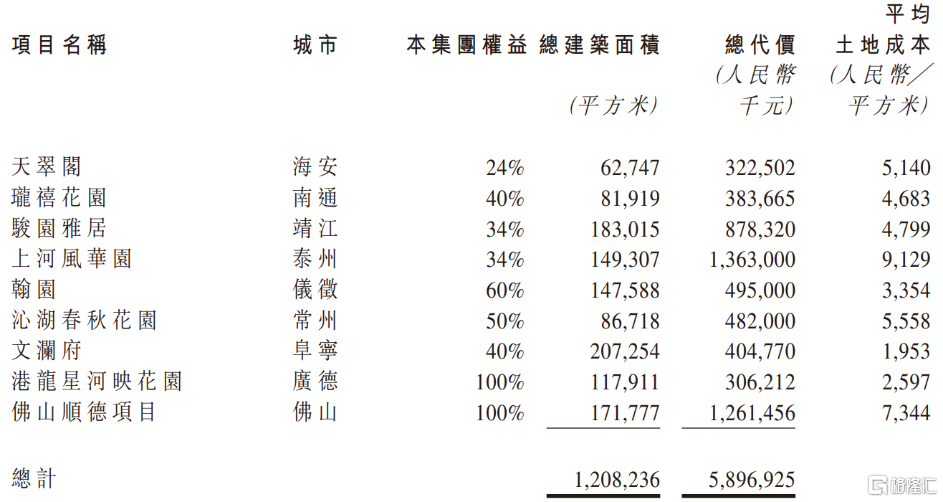 | 項目名稱 | 城市 | 本集團權益 | 總建築面積 (平方米) | 總代價 (人民幣千元) | 平均土地成本 (人民幣／平方米) |
|---|---|---|---|---|---|
| 天翠閣 | 海安 | 24% | 62,747 | 322,502 | 5,140 |
| 瓏禧花園 | 南通 | 40% | 81,919 | 383,665 | 4,683 |
| 駿園雅居 | 靖江 | 34% | 183,015 | 878,320 | 4,799 |
| 上河風華園 | 泰州 | 34% | 149,307 | 1,363,000 | 9,129 |
| 翰園 | 儀徵 | 60% | 147,588 | 495,000 | 3,354 |
| 沁湖春秋花園 | 常州 | 50% | 86,718 | 482,000 | 5,558 |
| 文瀾府 | 阜寧 | 40% | 207,254 | 404,770 | 1,953 |
| 港龍星河映花園 | 廣德 | 100% | 117,911 | 306,212 | 2,597 |
| 佛山順德項目 | 佛山 | 100% | 171,777 | 1,261,456 | 7,344 |
| 總計 | | | 1,208,236 | 5,896,925 | |

格隆汇